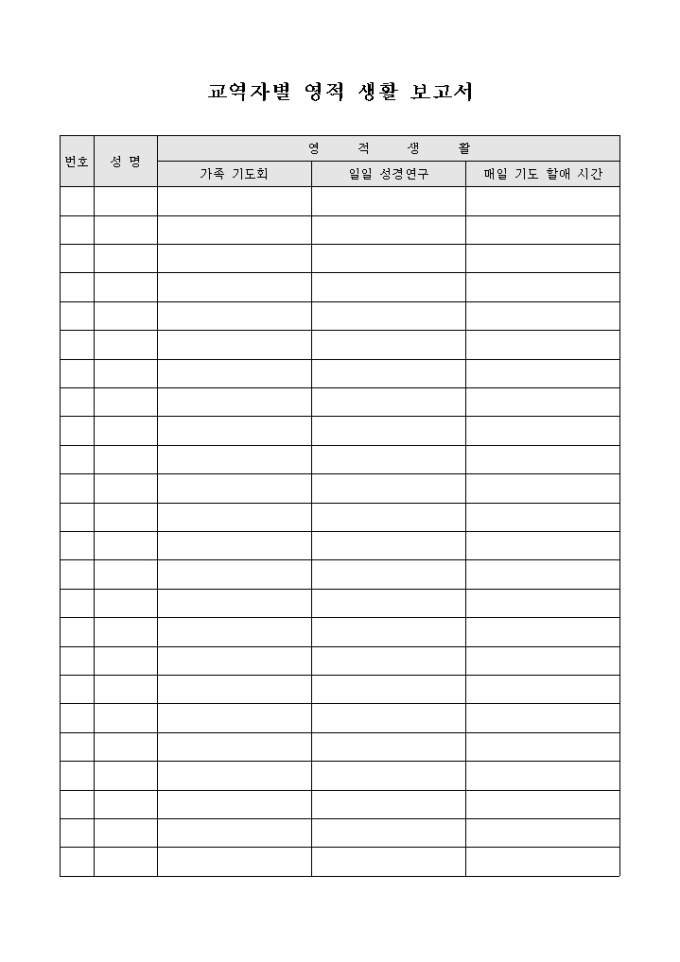 교역자별 영적 생활 보고서

| 번호 | 성 명 | 영 적 생 활 | | |
|---|---|---|---|---|
| | | 가족 기도회 | 일일 성경연구 | 매일 기도 할애 시간 |
| | | | | |
| | | | | |
| | | | | |
| | | | | |
| | | | | |
| | | | | |
| | | | | |
| | | | | |
| | | | | |
| | | | | |
| | | | | |
| | | | | |
| | | | | |
| | | | | |
| | | | | |
| | | | | |
| | | | | |
| | | | | |
| | | | | |
| | | | | |
| | | | | |
| | | | | |
| | | | | |
| | | | | |